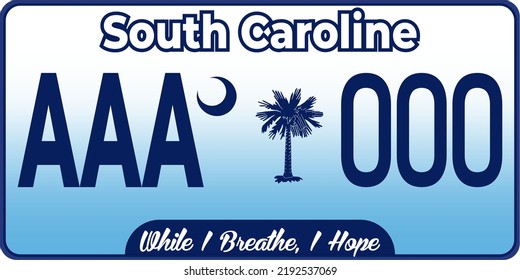 South Caroline

AAA 000

While I Breathe, I Hope

shutterstock.com · 2192537069